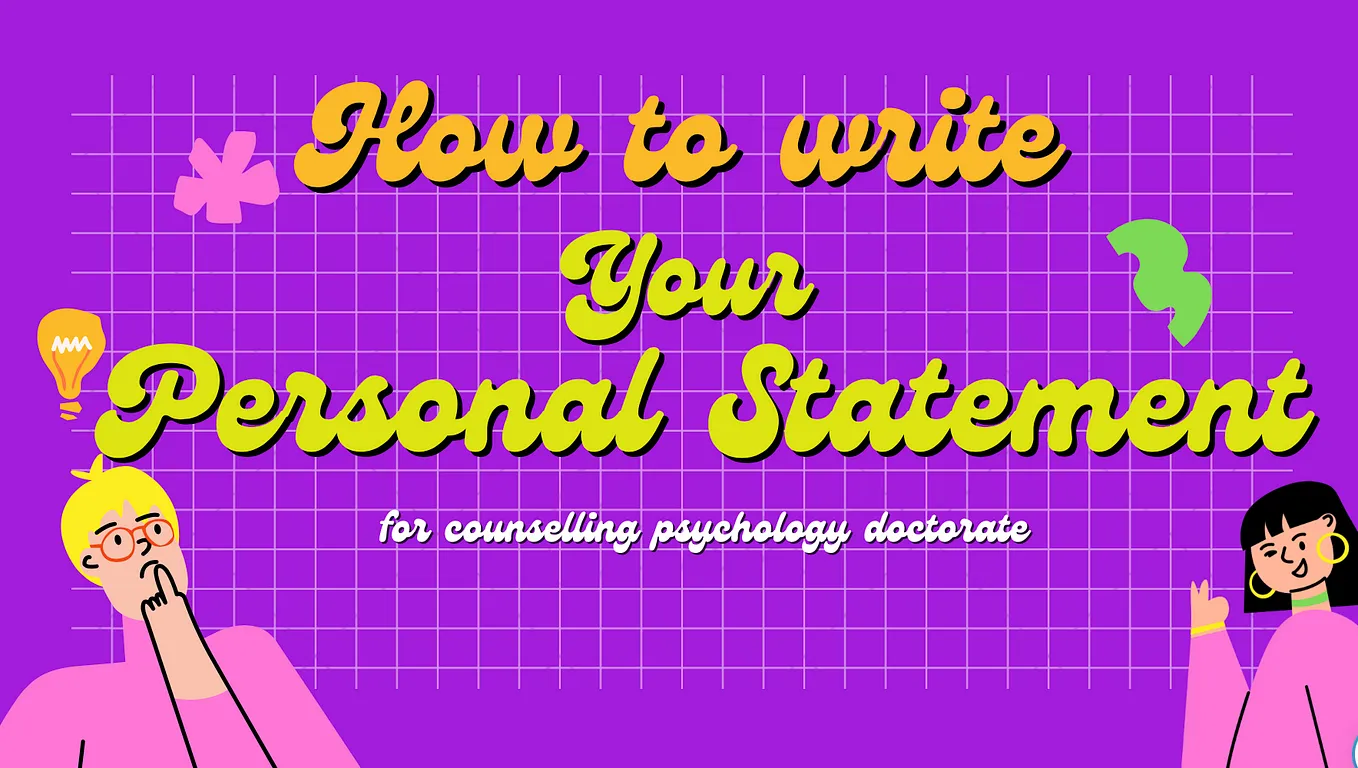 How to write
Your
Personal Statement

for counselling psychology doctorate